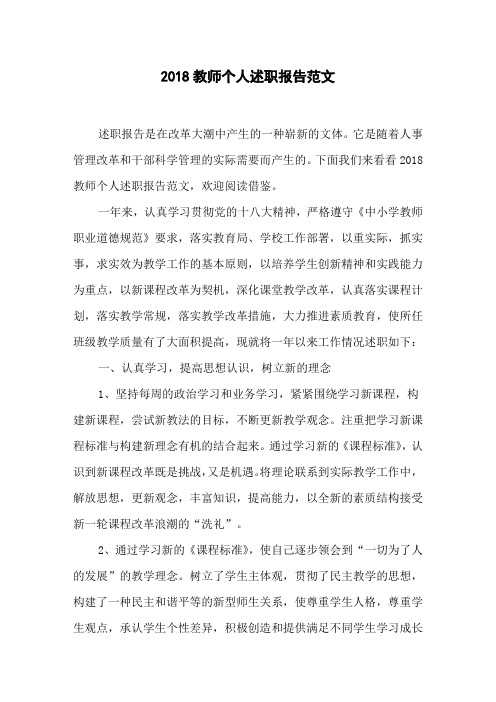 2018 教师个人述职报告范文

述职报告是在改革大潮中产生的一种崭新的文体。它是随着人事管理改革和干部科学管理的实际需要而产生的。下面我们来看看 2018 教师个人述职报告范文，欢迎阅读借鉴。

一年来，认真学习贯彻党的十八大精神，严格遵守《中小学教师职业道德规范》要求，落实教育局、学校工作部署，以重实际，抓实事，求实效为教学工作的基本原则，以培养学生创新精神和实践能力为重点，以新课程改革为契机，深化课堂教学改革，认真落实课程计划，落实教学常规，落实教学改革措施，大力推进素质教育，使所任班级教学质量有了大面积提高，现就将一年以来工作情况述职如下：

一、认真学习，提高思想认识，树立新的理念

1、坚持每周的政治学习和业务学习，紧紧围绕学习新课程，构建新课程，尝试新教法的目标，不断更新教学观念。注重把学习新课程标准与构建新理念有机的结合起来。通过学习新的《课程标准》，认识到新课程改革既是挑战，又是机遇。将理论联系到实际教学工作中，解放思想，更新观念，丰富知识，提高能力，以全新的素质结构接受新一轮课程改革浪潮的“洗礼”。

2、通过学习新的《课程标准》，使自己逐步领会到“一切为了人的发展”的教学理念。树立了学生主体观，贯彻了民主教学的思想，构建了一种民主和谐平等的新型师生关系，使尊重学生人格，尊重学生观点，承认学生个性差异，积极创造和提供满足不同学生学习成长